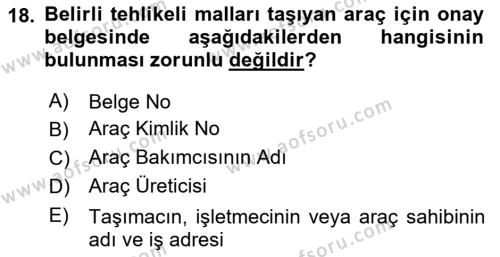 18. Belirli tehlikeli malları taşıyan araç için onay belgesinde aşağıdakilerden hangisinin bulunması zorunlu değildir?

A) Belge No
B) Araç Kimlik No
C) Araç Bakımcısının Adı
D) Araç Üreticisi
E) Taşımacın, işletmecinin veya araç sahibinin adı ve iş adresi

www.aofsoru.com